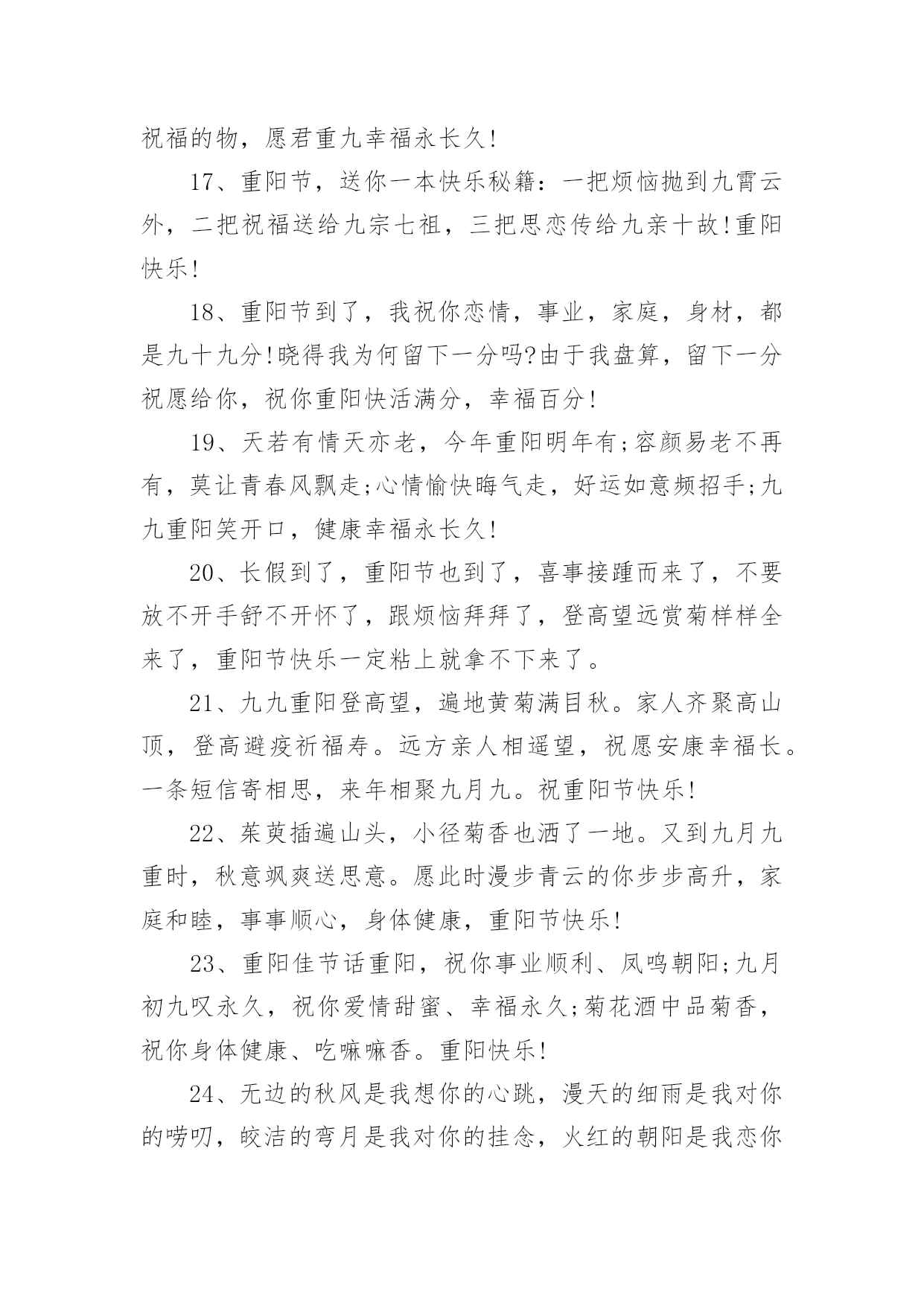 祝福的物，愿君重九幸福永长久!

17、重阳节，送你一本快乐秘籍：一把烦恼抛到九霄云外，二把祝福送给九宗七祖，三把思恋传给九亲十故!重阳快乐!

18、重阳节到了，我祝你恋情，事业，家庭，身材，都是九十九分!晓得我为何留下一分吗?由于我盘算，留下一分祝愿给你，祝你重阳快活满分，幸福百分!

19、天若有情天亦老，今年重阳明年有;容颜易老不再有，莫让青春风飘走;心情愉快晦气走，好运如意频招手;九九重阳笑开口，健康幸福永长久!

20、长假到了，重阳节也到了，喜事接踵而来了，不要放不开手舒不开怀了，跟烦恼拜拜了，登高望远赏菊样样全来了，重阳节快乐一定粘上就拿不下来了。

21、九九重阳登高望，遍地黄菊满目秋。家人齐聚高山顶，登高避疫祈福寿。远方亲人相遥望，祝愿安康幸福长。一条短信寄相思，来年相聚九月九。祝重阳节快乐!

22、茱萸插遍山头，小径菊香也洒了一地。又到九月九重时，秋意飒爽送思意。愿此时漫步青云的你步步高升，家庭和睦，事事顺心，身体健康，重阳节快乐!

23、重阳佳节话重阳，祝你事业顺利、凤鸣朝阳;九月初九叹永久，祝你爱情甜蜜、幸福永久;菊花酒中品菊香，祝你身体健康、吃嘛嘛香。重阳快乐!

24、无边的秋风是我想你的心跳，漫天的细雨是我对你的唠叨，皎洁的弯月是我对你的挂念，火红的朝阳是我恋你